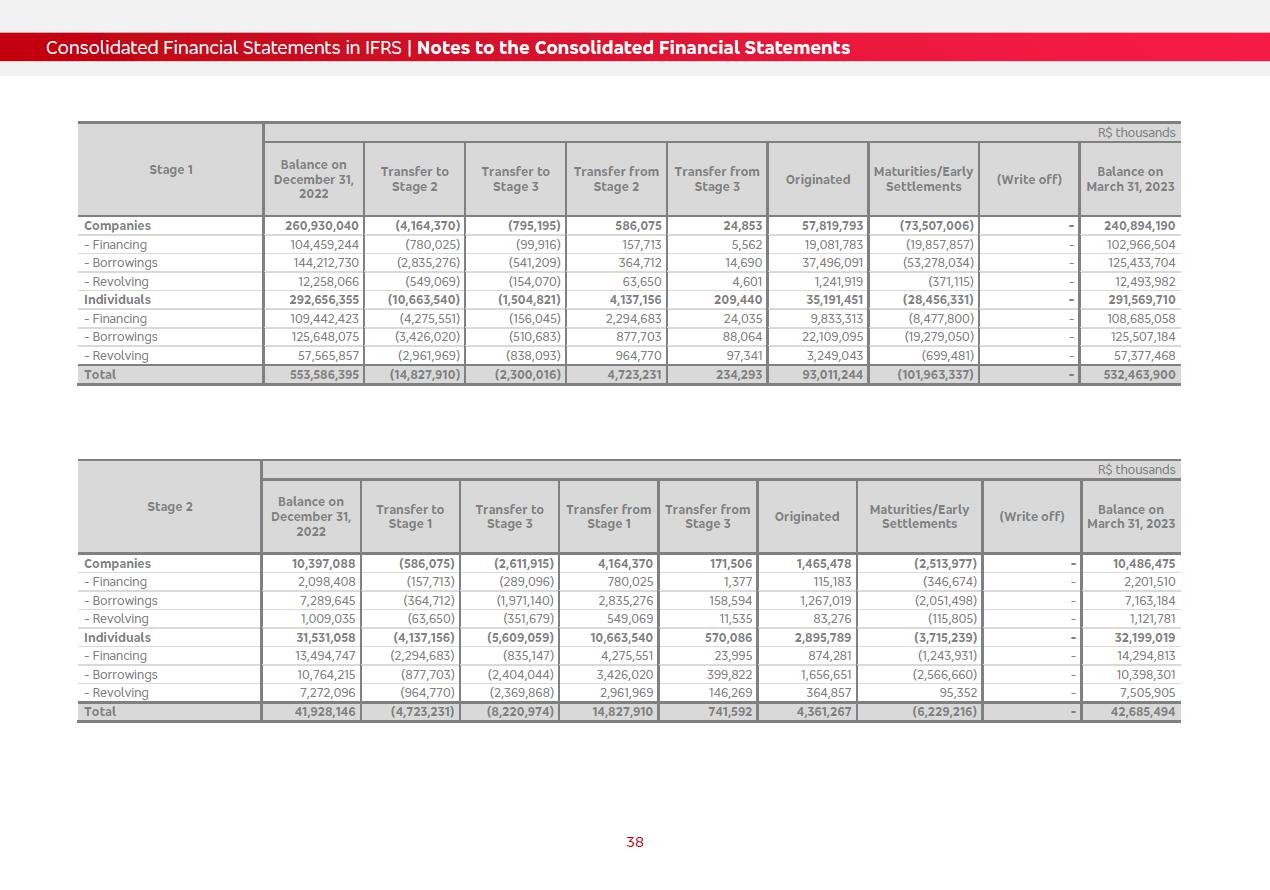 Consolidated Financial Statements in IFRS | Notes to the Consolidated Financial Statements

R$ thousands

| Stage 1 | Balance on December 31, 2022 | Transfer to Stage 2 | Transfer to Stage 3 | Transfer from Stage 2 | Transfer from Stage 3 | Originated | Maturities/Early Settlements | (Write off) | Balance on March 31, 2023 |
|---|---|---|---|---|---|---|---|---|---|
| Companies | 260,930,040 | (4,164,370) | (795,195) | 586,075 | 24,853 | 57,819,793 | (73,507,006) | - | 240,894,190 |
| - Financing | 104,459,244 | (780,025) | (99,916) | 157,713 | 5,562 | 19,081,783 | (19,857,857) | - | 102,966,504 |
| - Borrowings | 144,212,730 | (2,835,276) | (541,209) | 364,712 | 14,690 | 37,496,091 | (53,278,034) | - | 125,433,704 |
| - Revolving | 12,258,066 | (549,069) | (154,070) | 63,650 | 4,601 | 1,241,919 | (371,115) | - | 12,493,982 |
| Individuals | 292,656,355 | (10,663,540) | (1,504,821) | 4,137,156 | 209,440 | 35,191,451 | (28,456,331) | - | 291,569,710 |
| - Financing | 109,442,423 | (4,275,551) | (156,045) | 2,294,683 | 24,035 | 9,833,313 | (8,477,800) | - | 108,685,058 |
| - Borrowings | 125,648,075 | (3,426,020) | (510,683) | 877,703 | 88,064 | 22,109,095 | (19,279,050) | - | 125,507,184 |
| - Revolving | 57,565,857 | (2,961,969) | (838,093) | 964,770 | 97,341 | 3,249,043 | (699,481) | - | 57,377,468 |
| Total | 553,586,395 | (14,827,910) | (2,300,016) | 4,723,231 | 234,293 | 93,011,244 | (101,963,337) | - | 532,463,900 |

R$ thousands

| Stage 2 | Balance on December 31, 2022 | Transfer to Stage 1 | Transfer to Stage 3 | Transfer from Stage 1 | Transfer from Stage 3 | Originated | Maturities/Early Settlements | (Write off) | Balance on March 31, 2023 |
|---|---|---|---|---|---|---|---|---|---|
| Companies | 10,397,088 | (586,075) | (2,611,915) | 4,164,370 | 171,506 | 1,465,478 | (2,513,977) | - | 10,486,475 |
| - Financing | 2,098,408 | (157,713) | (289,096) | 780,025 | 1,377 | 115,183 | (346,674) | - | 2,201,510 |
| - Borrowings | 7,289,645 | (364,712) | (1,971,140) | 2,835,276 | 158,594 | 1,267,019 | (2,051,498) | - | 7,163,184 |
| - Revolving | 1,009,035 | (63,650) | (351,679) | 549,069 | 11,535 | 83,276 | (115,805) | - | 1,121,781 |
| Individuals | 31,531,058 | (4,137,156) | (5,609,059) | 10,663,540 | 570,086 | 2,895,789 | (3,715,239) | - | 32,199,019 |
| - Financing | 13,494,747 | (2,294,683) | (835,147) | 4,275,551 | 23,995 | 874,281 | (1,243,931) | - | 14,294,813 |
| - Borrowings | 10,764,215 | (877,703) | (2,404,044) | 3,426,020 | 399,822 | 1,656,651 | (2,566,660) | - | 10,398,301 |
| - Revolving | 7,272,096 | (964,770) | (2,369,868) | 2,961,969 | 146,269 | 364,857 | 95,352 | - | 7,505,905 |
| Total | 41,928,146 | (4,723,231) | (8,220,974) | 14,827,910 | 741,592 | 4,361,267 | (6,229,216) | - | 42,685,494 |

38